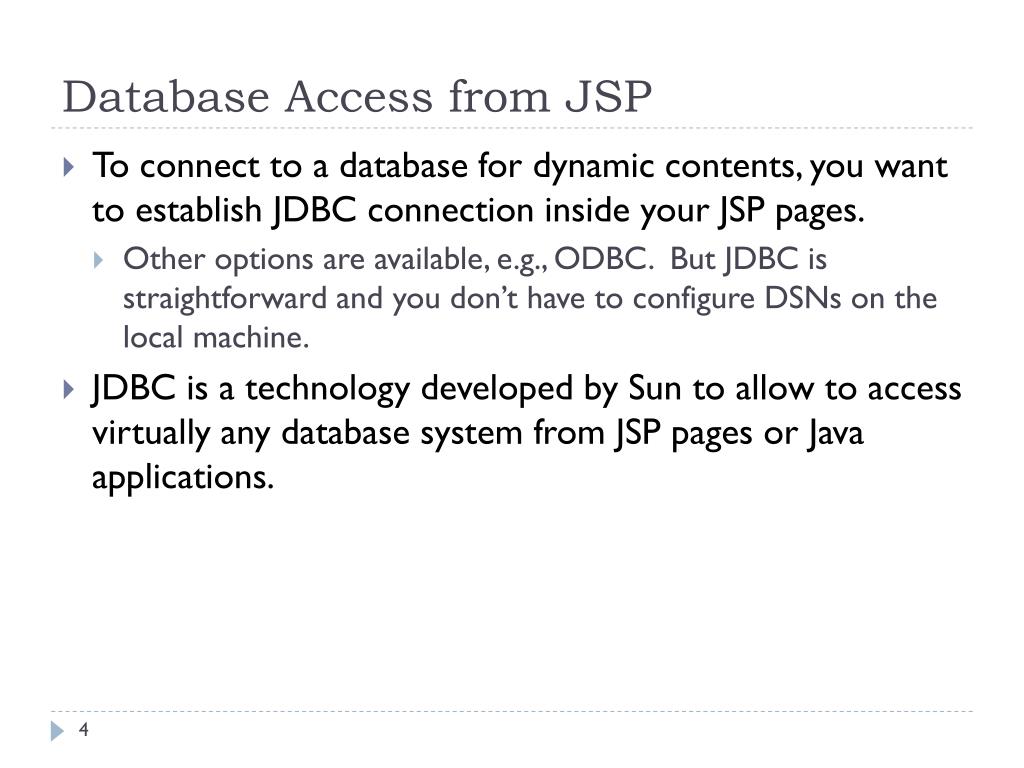 Database Access from JSP

To connect to a database for dynamic contents, you want to establish JDBC connection inside your JSP pages.

Other options are available, e.g., ODBC. But JDBC is straightforward and you don't have to configure DSNs on the local machine.

JDBC is a technology developed by Sun to allow to access virtually any database system from JSP pages or Java applications.

4